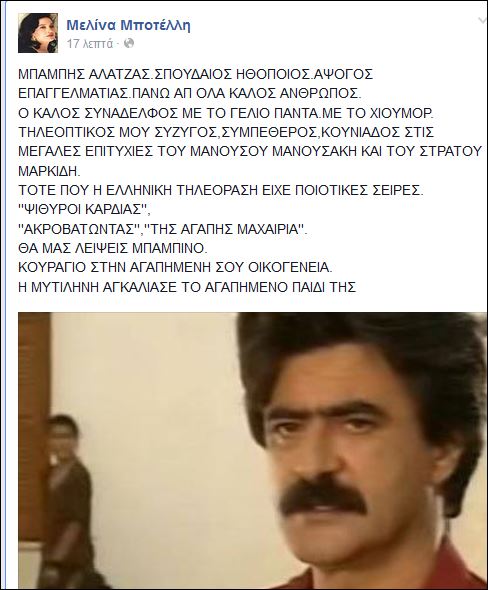 Μελίνα Μποτέλλη
17 λεπτά ·

ΜΠΑΜΠΗΣ ΑΛΑΤΖΑΣ.ΣΠΟΥΔΑΙΟΣ ΗΘΟΠΟΙΟΣ.ΑΨΟΓΟΣ ΕΠΑΓΓΕΛΜΑΤΙΑΣ.ΠΑΝΩ ΑΠ ΟΛΑ ΚΑΛΟΣ ΑΝΘΡΩΠΟΣ.
Ο ΚΑΛΟΣ ΣΥΝΑΔΕΛΦΟΣ ΜΕ ΤΟ ΓΕΛΙΟ ΠΑΝΤΑ.ΜΕ ΤΟ ΧΙΟΥΜΟΡ.
ΤΗΛΕΟΠΤΙΚΟΣ ΜΟΥ ΣΥΖΥΓΟΣ,ΣΥΜΠΕΘΕΡΟΣ,ΚΟΥΝΙΑΔΟΣ ΣΤΙΣ ΜΕΓΑΛΕΣ ΕΠΙΤΥΧΙΕΣ ΤΟΥ ΜΑΝΟΥΣΟΥ ΜΑΝΟΥΣΑΚΗ ΚΑΙ ΤΟΥ ΣΤΡΑΤΟΥ ΜΑΡΚΙΔΗ.
ΤΟΤΕ ΠΟΥ Η ΕΛΛΗΝΙΚΗ ΤΗΛΕΟΡΑΣΗ ΕΙΧΕ ΠΟΙΟΤΙΚΕΣ ΣΕΙΡΕΣ.
"ΨΙΘΥΡΟΙ ΚΑΡΔΙΑΣ",
"ΑΚΡΟΒΑΤΩΝΤΑΣ","ΤΗΣ ΑΓΑΠΗΣ ΜΑΧΑΙΡΙΑ".
ΘΑ ΜΑΣ ΛΕΙΨΕΙΣ ΜΠΑΜΠΙΝΟ.
ΚΟΥΡΑΓΙΟ ΣΤΗΝ ΑΓΑΠΗΜΕΝΗ ΣΟΥ ΟΙΚΟΓΕΝΕΙΑ.
Η ΜΥΤΙΛΗΝΗ ΑΓΚΑΛΙΑΣΕ ΤΟ ΑΓΑΠΗΜΕΝΟ ΠΑΙΔΙ ΤΗΣ